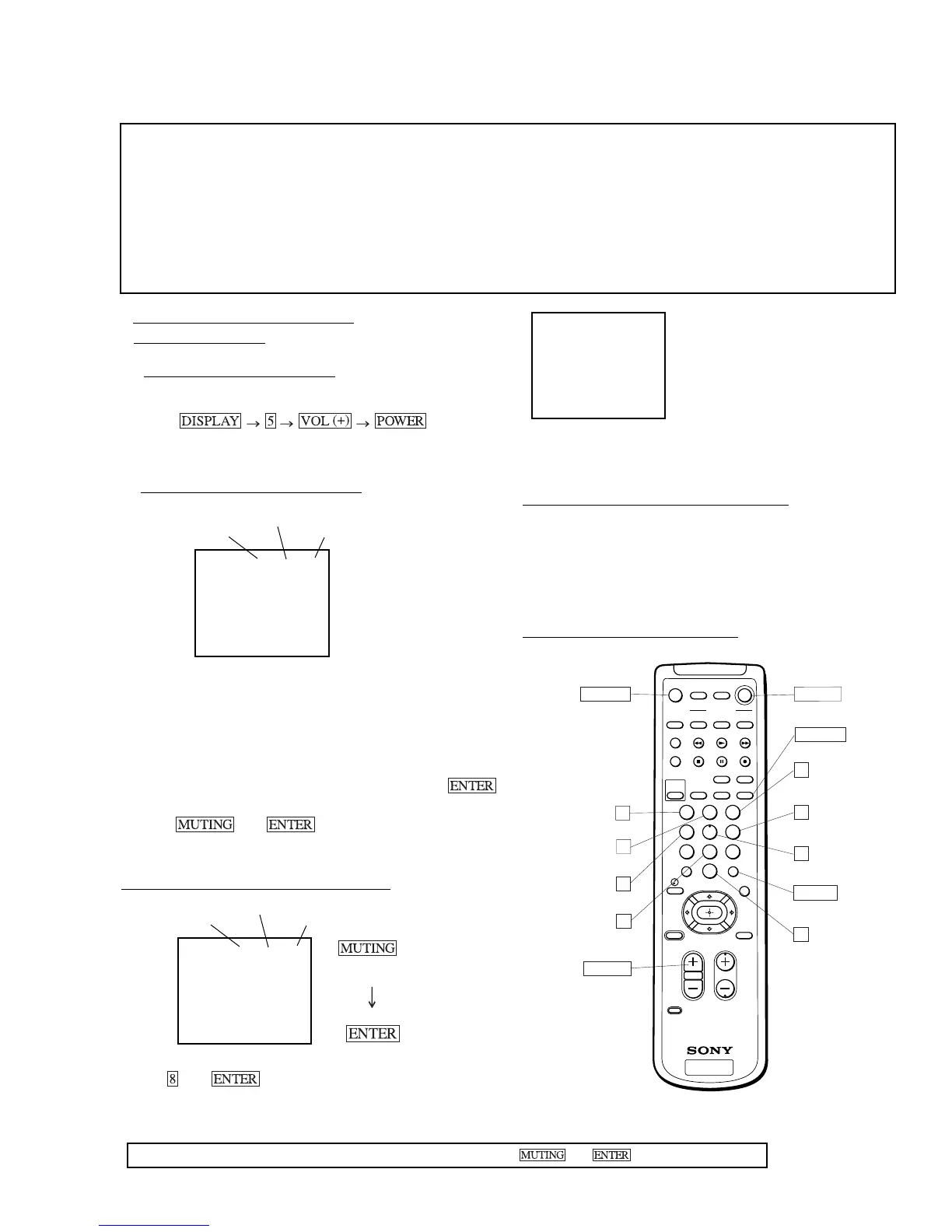 DISPLAY → 5 → VOL (+) → POWER

ENTER

MUTING ENTER

MUTING

↓

ENTER

8 ENTER

SONY

MUTING ENTER